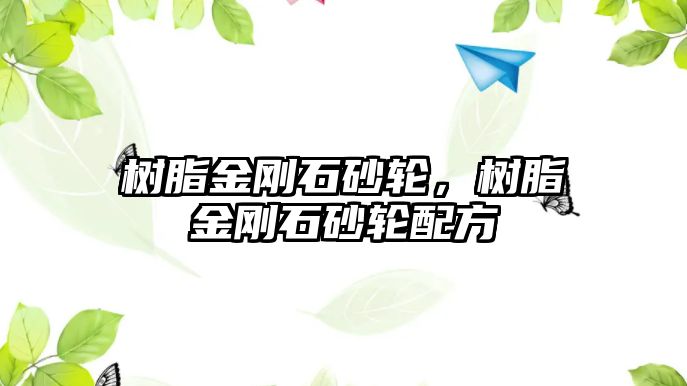 树脂金刚石砂轮，树脂金刚石砂轮配方